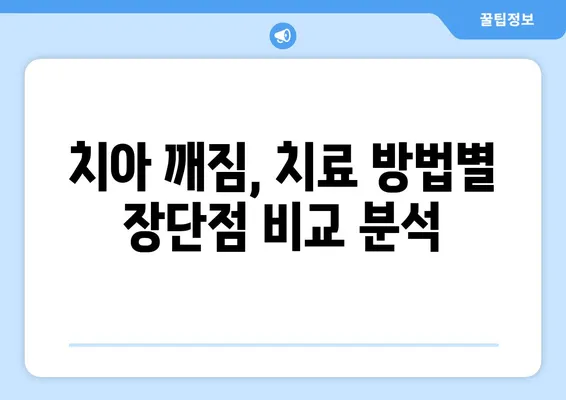 꿀팁정보

치아 깨짐, 치료 방법별 장단점 비교 분석